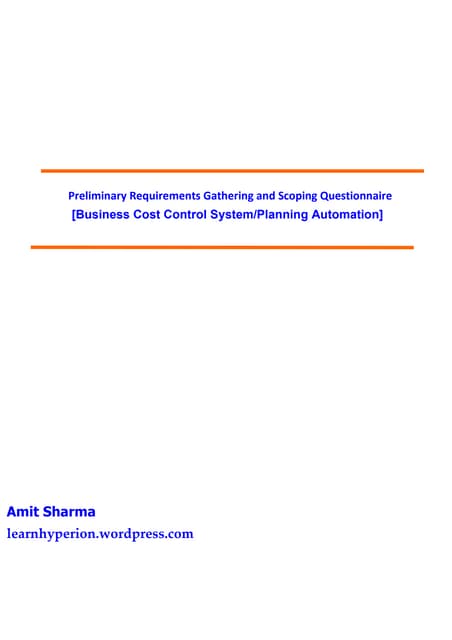 Preliminary Requirements Gathering and Scoping Questionnaire
[Business Cost Control System/Planning Automation]

Amit Sharma
learnhyperion.wordpress.com